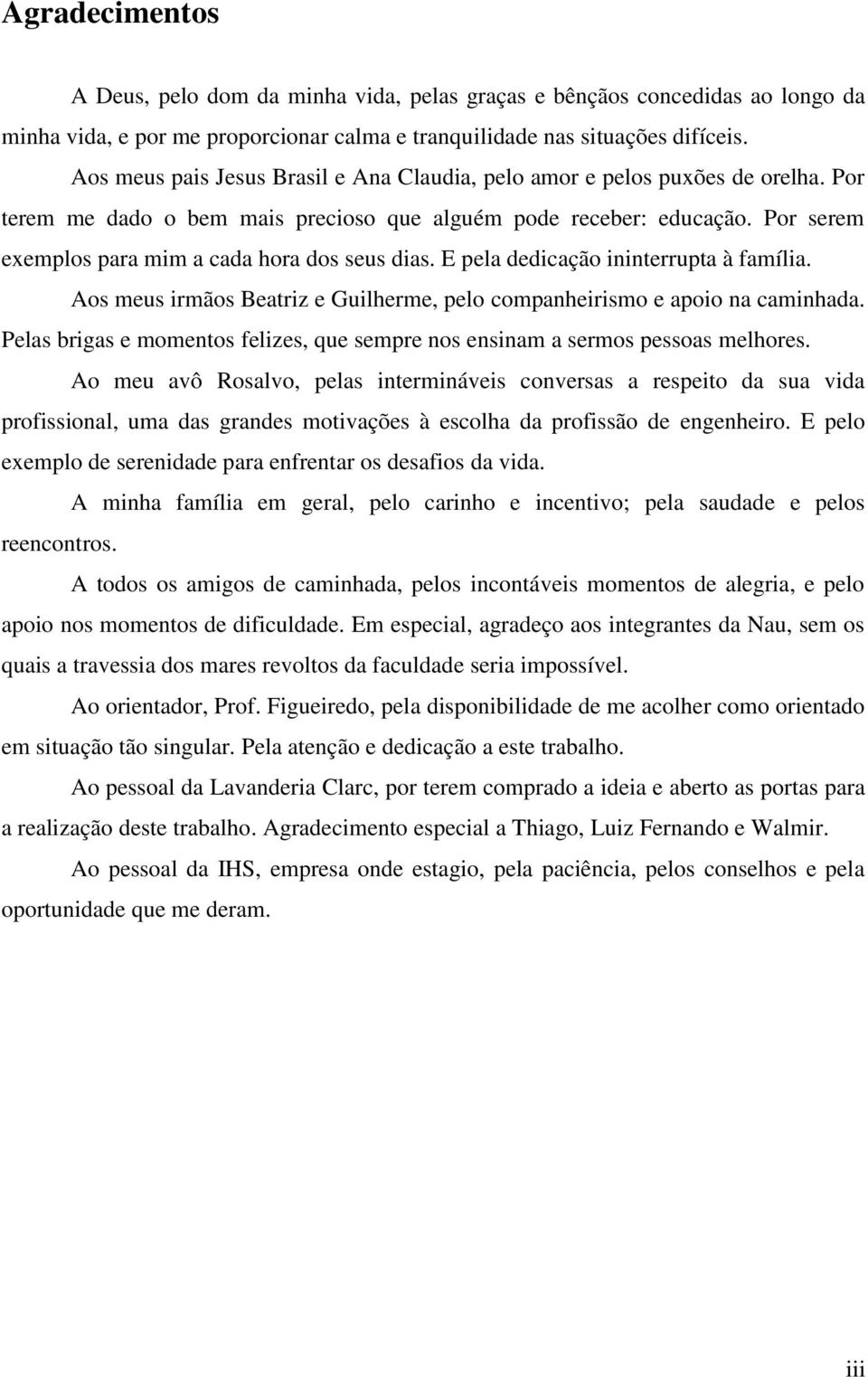 Agradecimentos

A Deus, pelo dom da minha vida, pelas graças e bênçãos concedidas ao longo da minha vida, e por me proporcionar calma e tranquilidade nas situações difíceis.

Aos meus pais Jesus Brasil e Ana Claudia, pelo amor e pelos puxões de orelha. Por terem me dado o bem mais precioso que alguém pode receber: educação. Por serem exemplos para mim a cada hora dos seus dias. E pela dedicação ininterrupta à família.

Aos meus irmãos Beatriz e Guilherme, pelo companheirismo e apoio na caminhada. Pelas brigas e momentos felizes, que sempre nos ensinam a sermos pessoas melhores.

Ao meu avô Rosalvo, pelas intermináveis conversas a respeito da sua vida profissional, uma das grandes motivações à escolha da profissão de engenheiro. E pelo exemplo de serenidade para enfrentar os desafios da vida.

A minha família em geral, pelo carinho e incentivo; pela saudade e pelos reencontros.

A todos os amigos de caminhada, pelos incontáveis momentos de alegria, e pelo apoio nos momentos de dificuldade. Em especial, agradeço aos integrantes da Nau, sem os quais a travessia dos mares revoltos da faculdade seria impossível.

Ao orientador, Prof. Figueiredo, pela disponibilidade de me acolher como orientado em situação tão singular. Pela atenção e dedicação a este trabalho.

Ao pessoal da Lavanderia Clarc, por terem comprado a ideia e aberto as portas para a realização deste trabalho. Agradecimento especial a Thiago, Luiz Fernando e Walmir.

Ao pessoal da IHS, empresa onde estagio, pela paciência, pelos conselhos e pela oportunidade que me deram.

iii